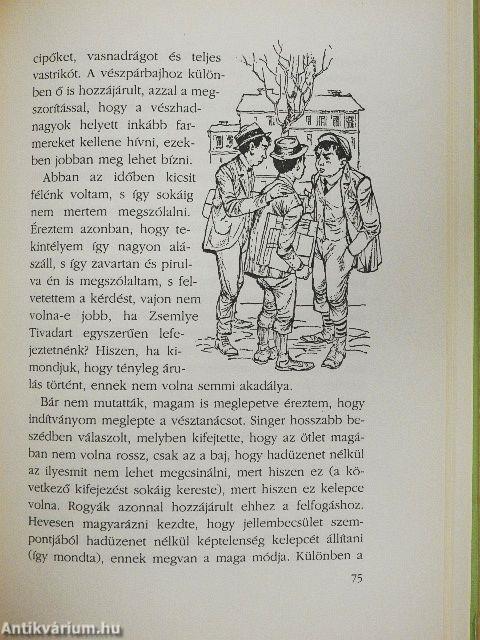 cipőket, vasnadrágot és teljes vastrikót. A vészpárbajhoz különben ő is hozzájárult, azzal a megszorítással, hogy a vészhadnagyok helyett inkább farmereket kellene hívni, ezekben jobban meg lehet bízni.

Abban az időben kicsit félénk voltam, s így sokáig nem mertem megszólalni. Éreztem azonban, hogy tekintélyem így nagyon alászáll, s így zavartan és pirulva én is megszólaltam, s felvetettem a kérdést, vajon nem volna-e jobb, ha Zsemlye Tivadart egyszerűen lefejeztetnénk? Hiszen, ha kimondjuk, hogy tényleg árulás történt, ennek nem volna semmi akadálya.

Bár nem mutatták, magam is meglepetve éreztem, hogy indítványom meglepte a vésztanácsot. Singer hosszabb beszédben válaszolt, melyben kifejtette, hogy az ötlet magában nem volna rossz, csak az a baj, hogy hadüzenet nélkül az ilyesmit nem lehet megcsinálni, mert hiszen ez (a következő kifejezést sokáig kereste), mert hiszen ez kelepce volna. Rogyák azonnal hozzájárult ehhez a felfogáshoz. Hevesen magyarázni kezdte, hogy jellembecsület szempontjából hadüzenet nélkül képtelenség kelepcét állítani (így mondta), ennek megvan a maga módja. Különben a

75

Antikvárium.hu